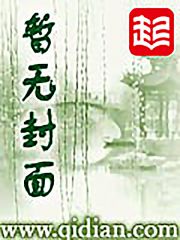 暂无封面

起

www.qidian.com